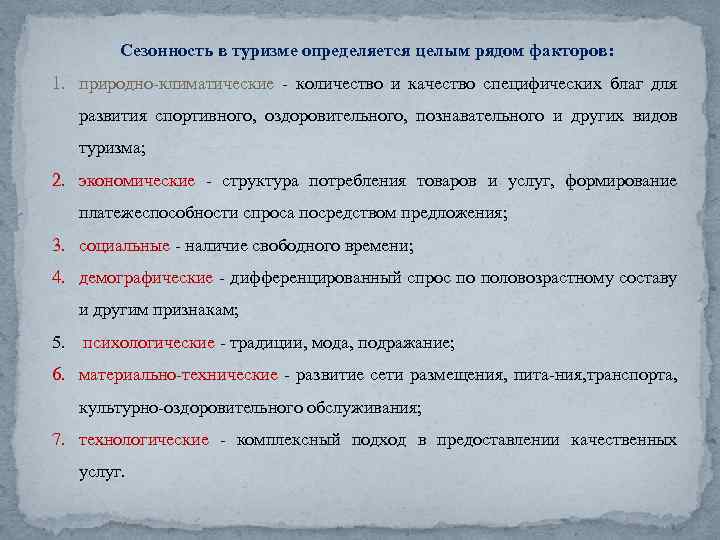 Сезонность в туризме определяется целым рядом факторов:

1. природно-климатические - количество и качество специфических благ для развития спортивного, оздоровительного, познавательного и других видов туризма;

2. экономические - структура потребления товаров и услуг, формирование платежеспособности спроса посредством предложения;

3. социальные - наличие свободного времени;

4. демографические - дифференцированный спрос по половозрастному составу и другим признакам;

5. психологические - традиции, мода, подражание;

6. материально-технические - развитие сети размещения, пита-ния,транспорта, культурно-оздоровительного обслуживания;

7. технологические - комплексный подход в предоставлении качественных услуг.